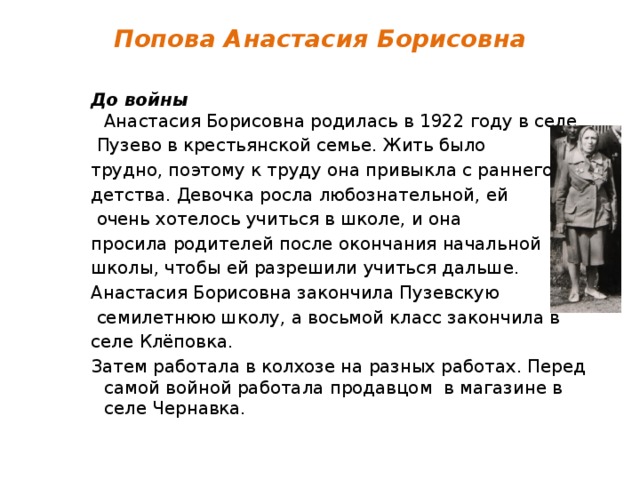 Попова Анастасия Борисовна

До войны

Анастасия Борисовна родилась в 1922 году в селе Пузево в крестьянской семье. Жить было трудно, поэтому к труду она привыкла с раннего детства. Девочка росла любознательной, ей очень хотелось учиться в школе, и она просила родителей после окончания начальной школы, чтобы ей разрешили учиться дальше. Анастасия Борисовна закончила Пузевскую семилетнюю школу, а восьмой класс закончила в селе Клёповка.

Затем работала в колхозе на разных работах. Перед самой войной работала продавцом в магазине в селе Чернавка.